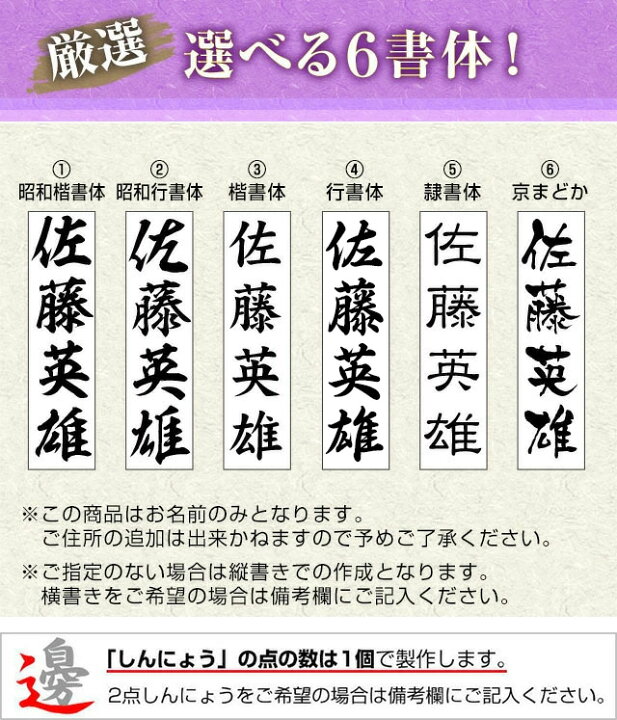 厳選 選べる6書体！

①
昭和楷書体
佐藤英雄

②
昭和行書体
佐藤英雄

③
楷書体
佐藤英雄

④
行書体
佐藤英雄

⑤
隷書体
佐藤英雄

⑥
京まどか
佐藤英雄

※この商品はお名前のみとなります。
ご住所の追加は出来かねますので予めご了承ください。

※ご指定のない場合は縦書きでの作成となります。
横書きをご希望の場合は備考欄にご記入ください。

邊 「しんにょう」の点の数は1個で製作します。
2点しんにょうをご希望の場合は備考欄にご記入ください。